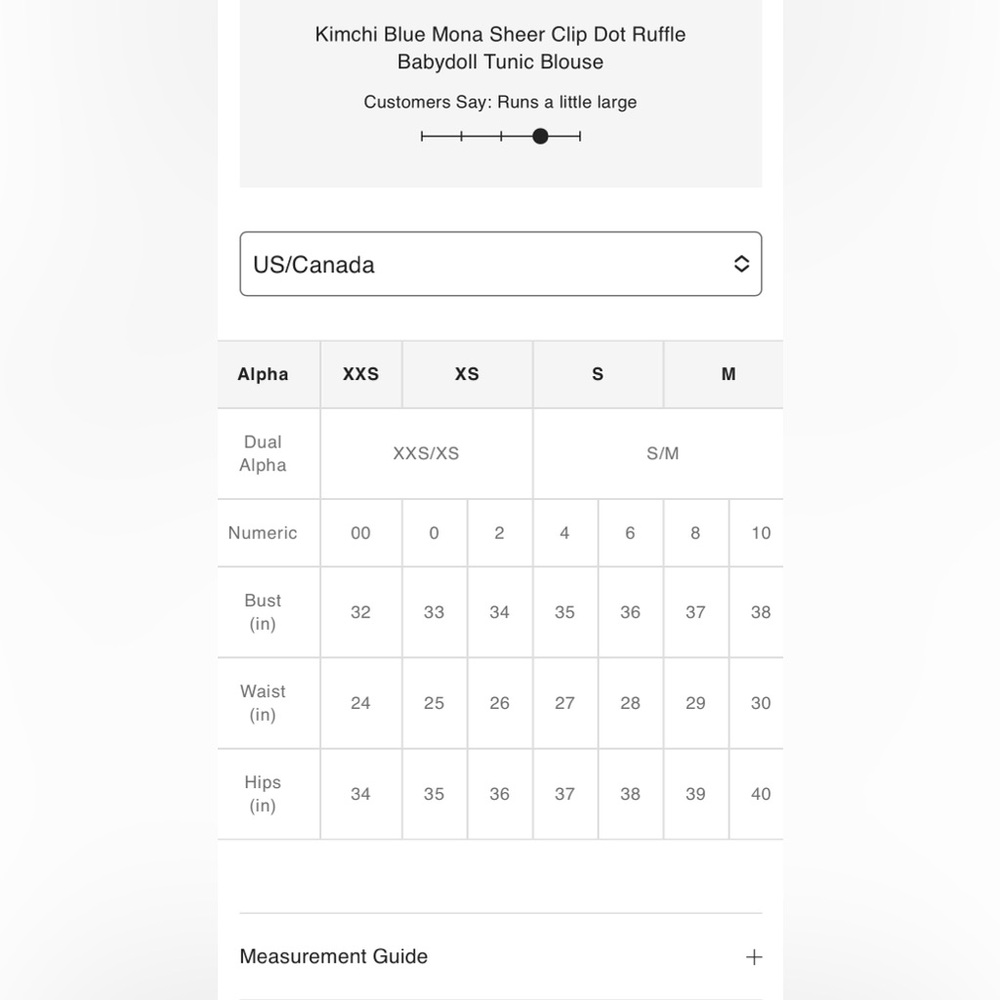 Kimchi Blue Mona Sheer Clip Dot Ruffle Babydoll Tunic Blouse

Customers Say: Runs a little large

US/Canada

| Alpha | XXS | XS | | S | | M | |
|---|---|---|---|---|---|---|---|
| Dual Alpha | XXS/XS | | | S/M | | | |
| Numeric | 00 | 0 | 2 | 4 | 6 | 8 | 10 |
| Bust (in) | 32 | 33 | 34 | 35 | 36 | 37 | 38 |
| Waist (in) | 24 | 25 | 26 | 27 | 28 | 29 | 30 |
| Hips (in) | 34 | 35 | 36 | 37 | 38 | 39 | 40 |

Measurement Guide +